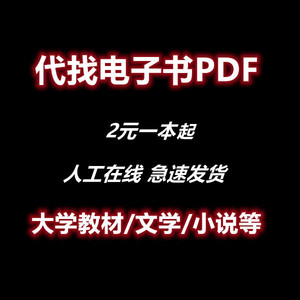 代找电子书PDF

2元一本起

人工在线 急速发货

大学教材/文学/小说等